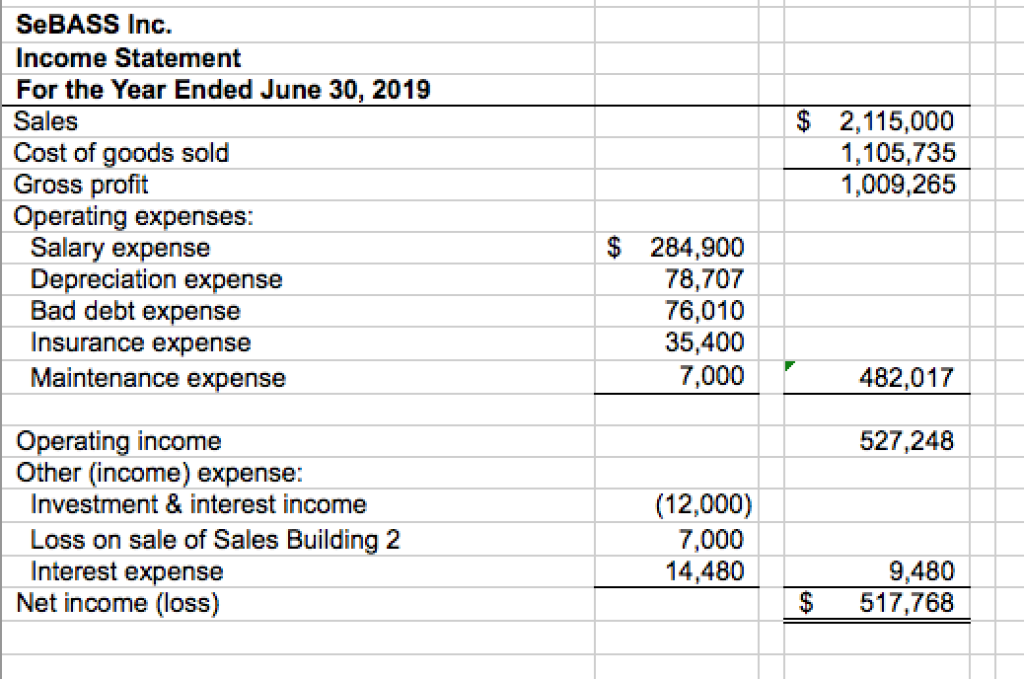 SeBASS Inc.
Income Statement
For the Year Ended June 30, 2019

| | | |
|---|---|---|
| Sales | | $ 2,115,000 |
| Cost of goods sold | | 1,105,735 |
| Gross profit | | 1,009,265 |
| Operating expenses: | | |
| Salary expense | $ 284,900 | |
| Depreciation expense | 78,707 | |
| Bad debt expense | 76,010 | |
| Insurance expense | 35,400 | |
| Maintenance expense | 7,000 | 482,017 |
| | | |
| Operating income | | 527,248 |
| Other (income) expense: | | |
| Investment & interest income | (12,000) | |
| Loss on sale of Sales Building 2 | 7,000 | |
| Interest expense | 14,480 | 9,480 |
| Net income (loss) | | $ 517,768 |